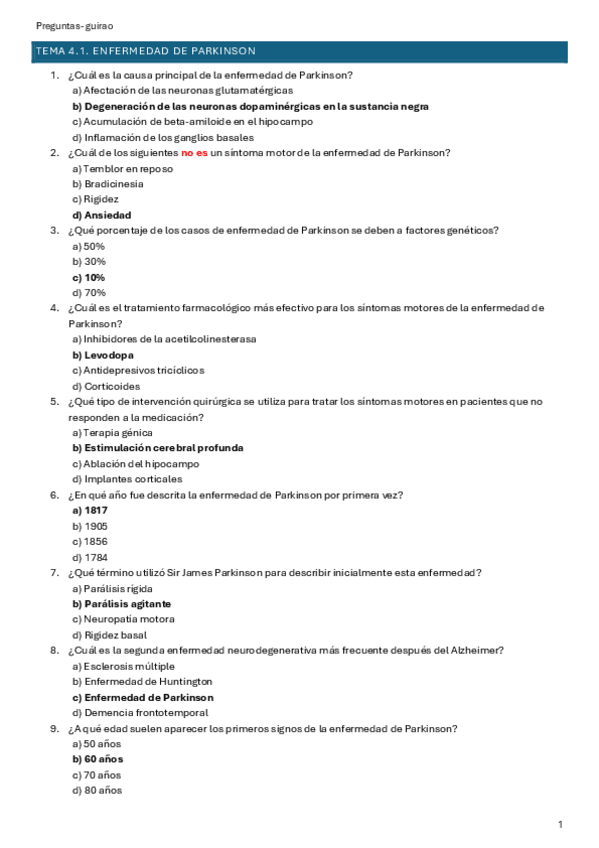 Preguntas- guirao

TEMA 4.1. ENFERMEDAD DE PARKINSON

1. ¿Cuál es la causa principal de la enfermedad de Parkinson?
a) Afectación de las neuronas glutamatérgicas
b) Degeneración de las neuronas dopaminérgicas en la sustancia negra
c) Acumulación de beta-amiloide en el hipocampo
d) Inflamación de los ganglios basales
2. ¿Cuál de los siguientes no es un síntoma motor de la enfermedad de Parkinson?
a) Temblor en reposo
b) Bradicinesia
c) Rigidez
d) Ansiedad
3. ¿Qué porcentaje de los casos de enfermedad de Parkinson se deben a factores genéticos?
a) 50%
b) 30%
c) 10%
d) 70%
4. ¿Cuál es el tratamiento farmacológico más efectivo para los síntomas motores de la enfermedad de Parkinson?
a) Inhibidores de la acetilcolinesterasa
b) Levodopa
c) Antidepresivos tricíclicos
d) Corticoides
5. ¿Qué tipo de intervención quirúrgica se utiliza para tratar los síntomas motores en pacientes que no responden a la medicación?
a) Terapia génica
b) Estimulación cerebral profunda
c) Ablación del hipocampo
d) Implantes corticales
6. ¿En qué año fue descrita la enfermedad de Parkinson por primera vez?
a) 1817
b) 1905
c) 1856
d) 1784
7. ¿Qué término utilizó Sir James Parkinson para describir inicialmente esta enfermedad?
a) Parálisis rígida
b) Parálisis agitante
c) Neuropatía motora
d) Rigidez basal
8. ¿Cuál es la segunda enfermedad neurodegenerativa más frecuente después del Alzheimer?
a) Esclerosis múltiple
b) Enfermedad de Huntington
c) Enfermedad de Parkinson
d) Demencia frontotemporal
9. ¿A qué edad suelen aparecer los primeros signos de la enfermedad de Parkinson?
a) 50 años
b) 60 años
c) 70 años
d) 80 años

1